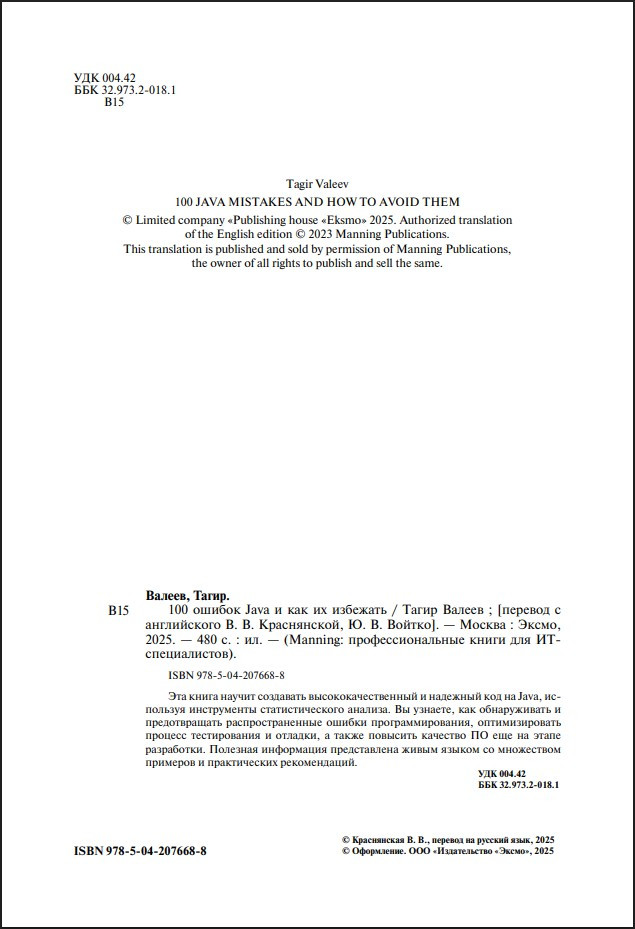 УДК 004.42
ББК 32.973.2-018.1
В15

Tagir Valeev
100 JAVA MISTAKES AND HOW TO AVOID THEM
© Limited company «Publishing house «Eksmo» 2025. Authorized translation of the English edition © 2023 Manning Publications.
This translation is published and sold by permission of Manning Publications, the owner of all rights to publish and sell the same.

Валеев, Тагир.
В15 100 ошибок Java и как их избежать / Тагир Валеев ; [перевод с английского В. В. Краснянской, Ю. В. Войтко]. — Москва : Эксмо, 2025. — 480 с. : ил. — (Manning: профессиональные книги для ИТ-специалистов).

ISBN 978-5-04-207668-8

Эта книга научит создавать высококачественный и надежный код на Java, используя инструменты статистического анализа. Вы узнаете, как обнаруживать и предотвращать распространенные ошибки программирования, оптимизировать процесс тестирования и отладки, а также повысить качество ПО еще на этапе разработки. Полезная информация представлена живым языком со множеством примеров и практических рекомендаций.

УДК 004.42
ББК 32.973.2-018.1

ISBN 978-5-04-207668-8

© Краснянская В. В., перевод на русский язык, 2025
© Оформление. ООО «Издательство «Эксмо», 2025